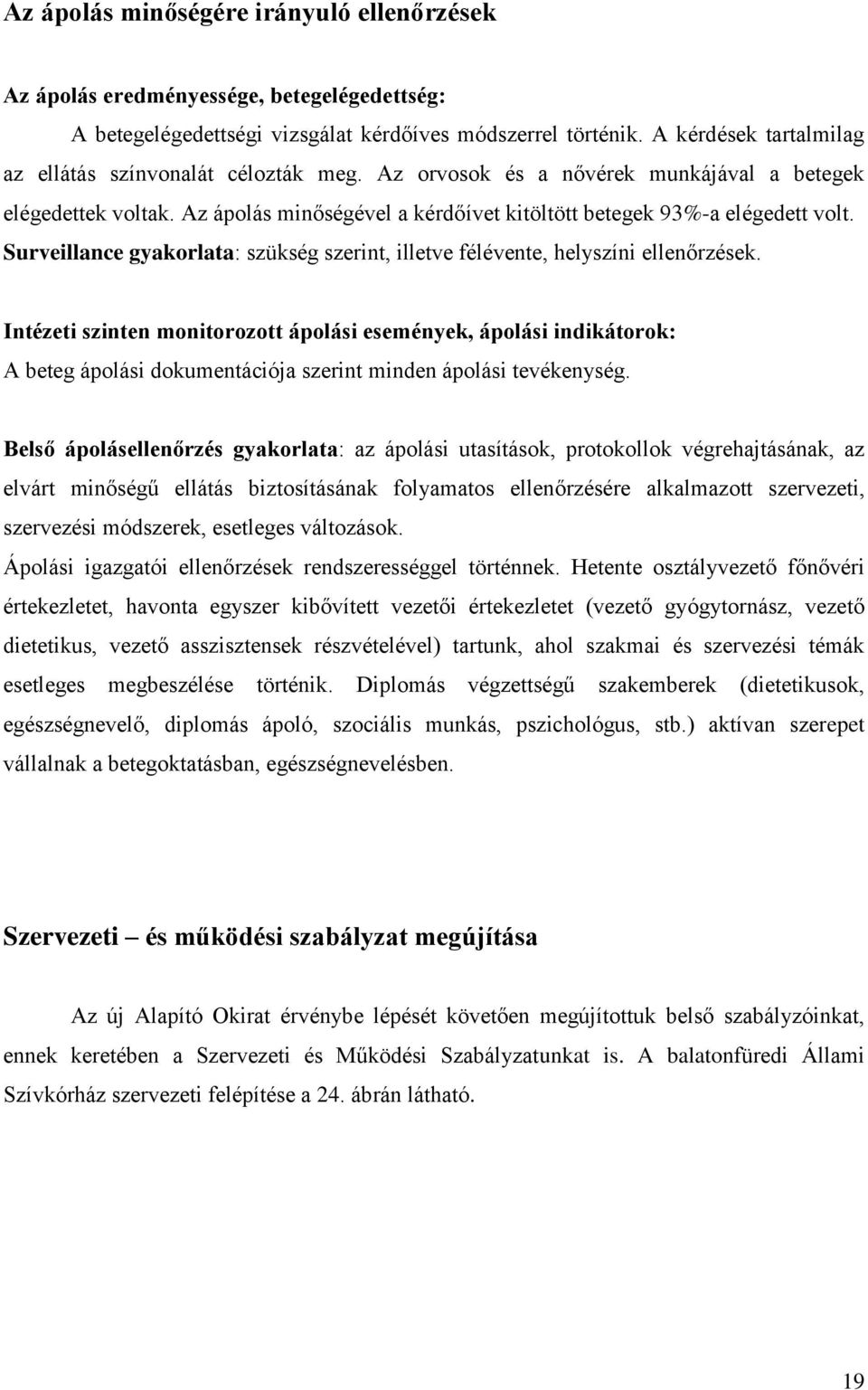 Az ápolás minőségére irányuló ellenőrzések

Az ápolás eredményessége, betegelégedettség:

A betegelégedettségi vizsgálat kérdőíves módszerrel történik. A kérdések tartalmilag az ellátás színvonalát célozták meg. Az orvosok és a nővérek munkájával a betegek elégedettek voltak. Az ápolás minőségével a kérdőívet kitöltött betegek 93%-a elégedett volt.

Surveillance gyakorlata: szükség szerint, illetve félévente, helyszíni ellenőrzések.

Intézeti szinten monitorozott ápolási események, ápolási indikátorok:

A beteg ápolási dokumentációja szerint minden ápolási tevékenység.

Belső ápolásellenőrzés gyakorlata: az ápolási utasítások, protokollok végrehajtásának, az elvárt minőségű ellátás biztosításának folyamatos ellenőrzésére alkalmazott szervezeti, szervezési módszerek, esetleges változások.

Ápolási igazgatói ellenőrzések rendszerességgel történnek. Hetente osztályvezető főnővéri értekezletet, havonta egyszer kibővített vezetői értekezletet (vezető gyógytornász, vezető dietetikus, vezető asszisztensek részvételével) tartunk, ahol szakmai és szervezési témák esetleges megbeszélése történik. Diplomás végzettségű szakemberek (dietetikusok, egészségnevelő, diplomás ápoló, szociális munkás, pszichológus, stb.) aktívan szerepet vállalnak a betegoktatásban, egészségnevelésben.

Szervezeti – és működési szabályzat megújítása

Az új Alapító Okirat érvénybe lépését követően megújítottuk belső szabályzóinkat, ennek keretében a Szervezeti és Működési Szabályzatunkat is. A balatonfüredi Állami Szívkórház szervezeti felépítése a 24. ábrán látható.

19